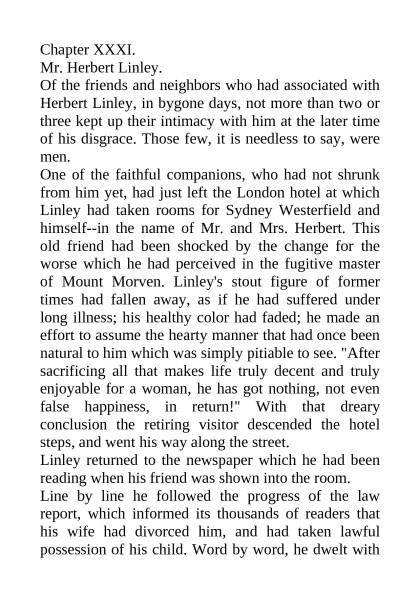 Chapter XXXI.
Mr. Herbert Linley.
Of the friends and neighbors who had associated with Herbert Linley, in bygone days, not more than two or three kept up their intimacy with him at the later time of his disgrace. Those few, it is needless to say, were men.
One of the faithful companions, who had not shrunk from him yet, had just left the London hotel at which Linley had taken rooms for Sydney Westerfield and himself--in the name of Mr. and Mrs. Herbert. This old friend had been shocked by the change for the worse which he had perceived in the fugitive master of Mount Morven. Linley's stout figure of former times had fallen away, as if he had suffered under long illness; his healthy color had faded; he made an effort to assume the hearty manner that had once been natural to him which was simply pitiable to see. "After sacrificing all that makes life truly decent and truly enjoyable for a woman, he has got nothing, not even false happiness, in return!" With that dreary conclusion the retiring visitor descended the hotel steps, and went his way along the street.
Linley returned to the newspaper which he had been reading when his friend was shown into the room.
Line by line he followed the progress of the law report, which informed its thousands of readers that his wife had divorced him, and had taken lawful possession of his child. Word by word, he dwelt with